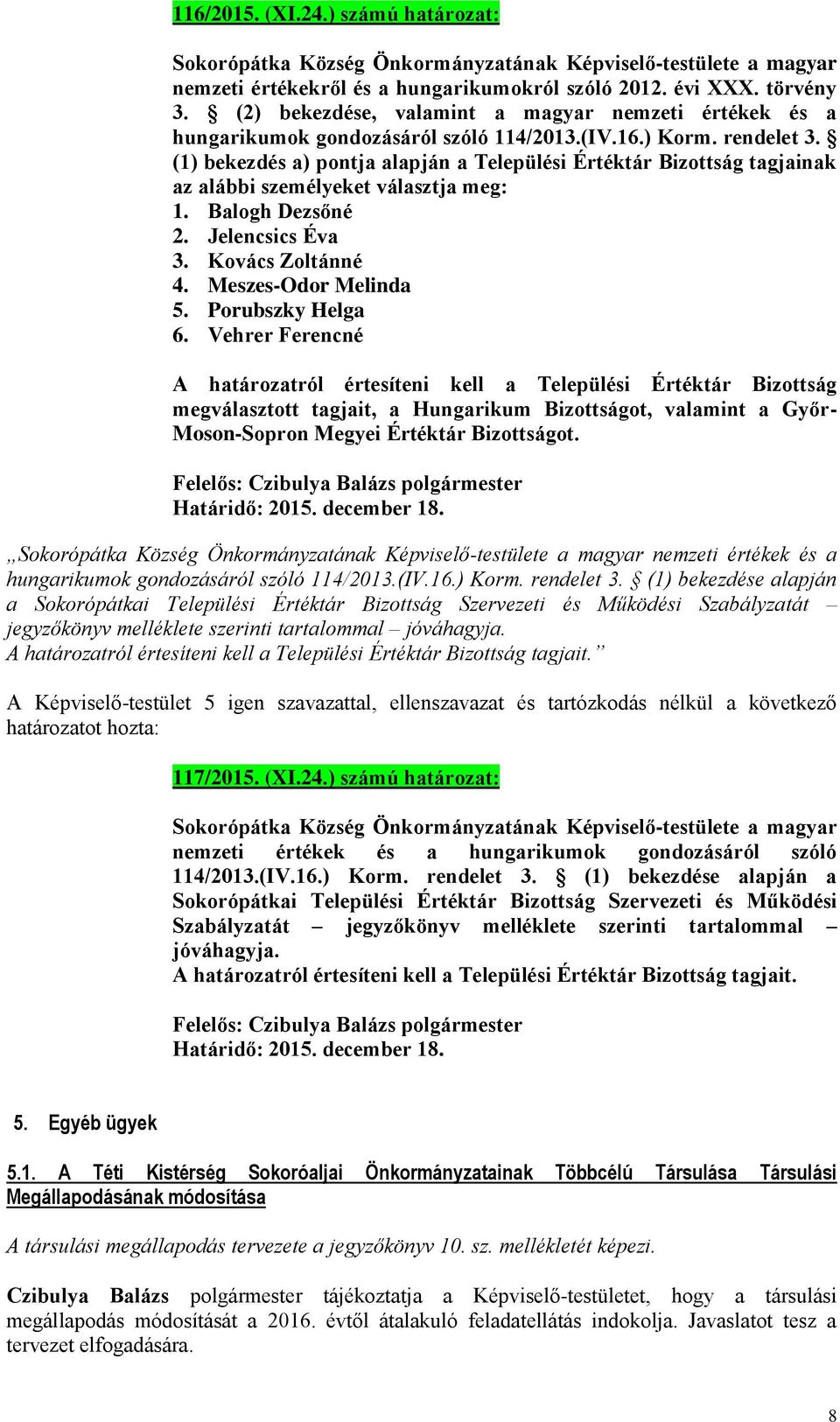 116/2015. (XI.24.) számú határozat:

Sokorópátka Község Önkormányzatának Képviselő-testülete a magyar nemzeti értékekről és a hungarikumokról szóló 2012. évi XXX. törvény 3. § (2) bekezdése, valamint a magyar nemzeti értékek és a hungarikumok gondozásáról szóló 114/2013.(IV.16.) Korm. rendelet 3. § (1) bekezdés a) pontja alapján a Települési Értéktár Bizottság tagjainak az alábbi személyeket választja meg:
1. Balogh Dezsőné
2. Jelencsics Éva
3. Kovács Zoltánné
4. Meszes-Odor Melinda
5. Porubszky Helga
6. Vehrer Ferencné

A határozatról értesíteni kell a Települési Értéktár Bizottság megválasztott tagjait, a Hungarikum Bizottságot, valamint a Győr-Moson-Sopron Megyei Értéktár Bizottságot.

Felelős: Czibulya Balázs polgármester
Határidő: 2015. december 18.

„Sokorópátka Község Önkormányzatának Képviselő-testülete a magyar nemzeti értékek és a hungarikumok gondozásáról szóló 114/2013.(IV.16.) Korm. rendelet 3. § (1) bekezdése alapján a Sokorópátkai Települési Értéktár Bizottság Szervezeti és Működési Szabályzatát – jegyzőkönyv melléklete szerinti tartalommal – jóváhagyja.
A határozatról értesíteni kell a Települési Értéktár Bizottság tagjait.”

A Képviselő-testület 5 igen szavazattal, ellenszavazat és tartózkodás nélkül a következő határozatot hozta:

117/2015. (XI.24.) számú határozat:

Sokorópátka Község Önkormányzatának Képviselő-testülete a magyar nemzeti értékek és a hungarikumok gondozásáról szóló 114/2013.(IV.16.) Korm. rendelet 3. § (1) bekezdése alapján a Sokorópátkai Települési Értéktár Bizottság Szervezeti és Működési Szabályzatát – jegyzőkönyv melléklete szerinti tartalommal – jóváhagyja.
A határozatról értesíteni kell a Települési Értéktár Bizottság tagjait.

Felelős: Czibulya Balázs polgármester
Határidő: 2015. december 18.

5. Egyéb ügyek

5.1. A Téti Kistérség Sokoróaljai Önkormányzatainak Többcélú Társulása Társulási Megállapodásának módosítása

A társulási megállapodás tervezete a jegyzőkönyv 10. sz. mellékletét képezi.

Czibulya Balázs polgármester tájékoztatja a Képviselő-testületet, hogy a társulási megállapodás módosítását a 2016. évtől átalakuló feladatellátás indokolja. Javaslatot tesz a tervezet elfogadására.

8